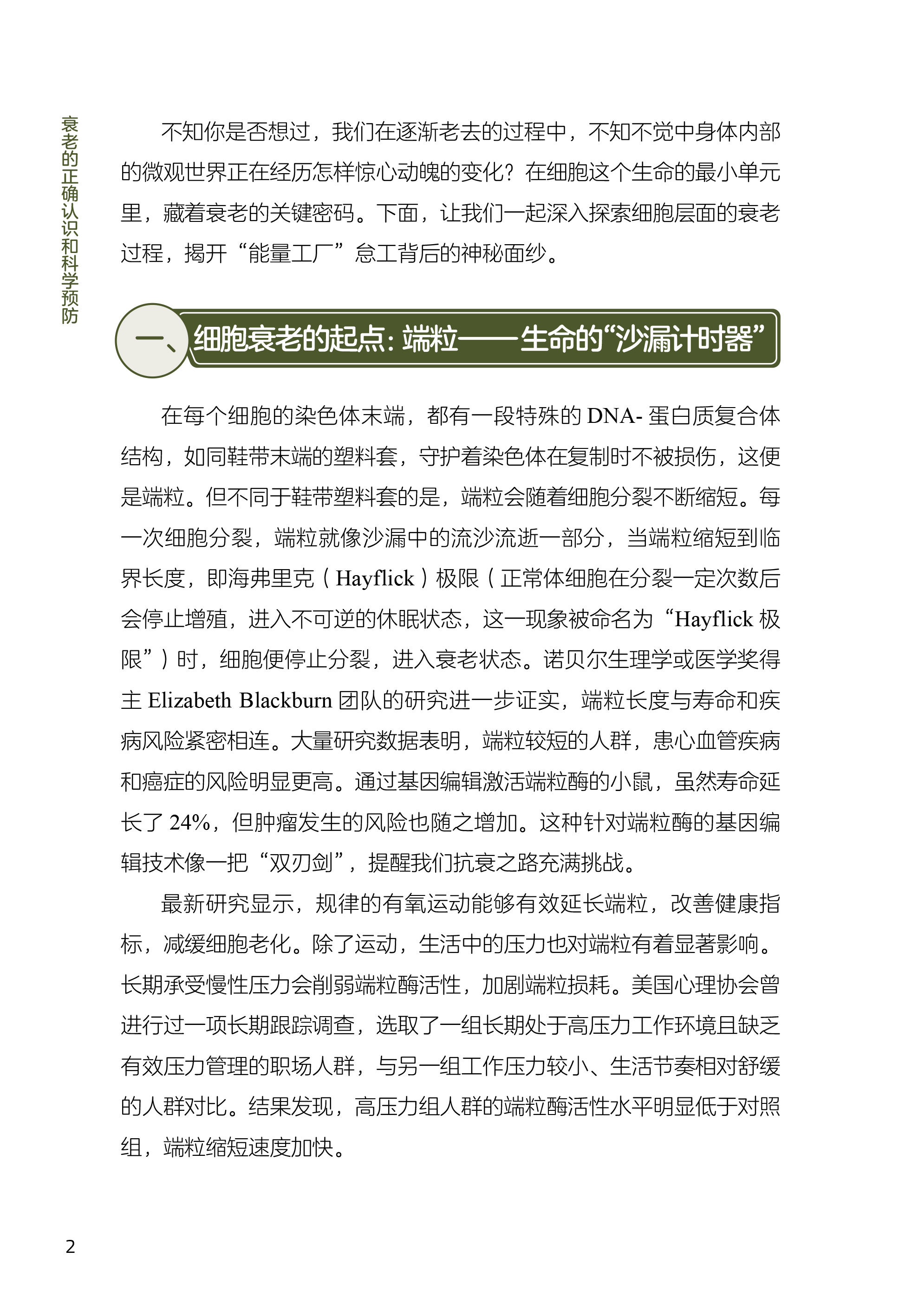 衰老的正确认识和科学预防

不知你是否想过，我们在逐渐老去的过程中，不知不觉中身体内部的微观世界正在经历怎样惊心动魄的变化？在细胞这个生命的最小单元里，藏着衰老的关键密码。下面，让我们一起深入探索细胞层面的衰老过程，揭开“能量工厂”怠工背后的神秘面纱。

一、细胞衰老的起点：端粒——生命的“沙漏计时器”

在每个细胞的染色体末端，都有一段特殊的 DNA- 蛋白质复合体结构，如同鞋带末端的塑料套，守护着染色体在复制时不被损伤，这便是端粒。但不同于鞋带塑料套的是，端粒会随着细胞分裂不断缩短。每一次细胞分裂，端粒就像沙漏中的流沙流逝一部分，当端粒缩短到临界长度，即海弗里克（Hayflick）极限（正常体细胞在分裂一定次数后会停止增殖，进入不可逆的休眠状态，这一现象被命名为“Hayflick 极限”）时，细胞便停止分裂，进入衰老状态。诺贝尔生理学或医学奖得主 Elizabeth Blackburn 团队的研究进一步证实，端粒长度与寿命和疾病风险紧密相连。大量研究数据表明，端粒较短的人群，患心血管疾病和癌症的风险明显更高。通过基因编辑激活端粒酶的小鼠，虽然寿命延长了 24%，但肿瘤发生的风险也随之增加。这种针对端粒酶的基因编辑技术像一把“双刃剑”，提醒我们抗衰之路充满挑战。

最新研究显示，规律的有氧运动能够有效延长端粒，改善健康指标，减缓细胞老化。除了运动，生活中的压力也对端粒有着显著影响。长期承受慢性压力会削弱端粒酶活性，加剧端粒损耗。美国心理协会曾进行过一项长期跟踪调查，选取了一组长期处于高压力工作环境且缺乏有效压力管理的职场人群，与另一组工作压力较小、生活节奏相对舒缓的人群对比。结果发现，高压力组人群的端粒酶活性水平明显低于对照组，端粒缩短速度加快。

2